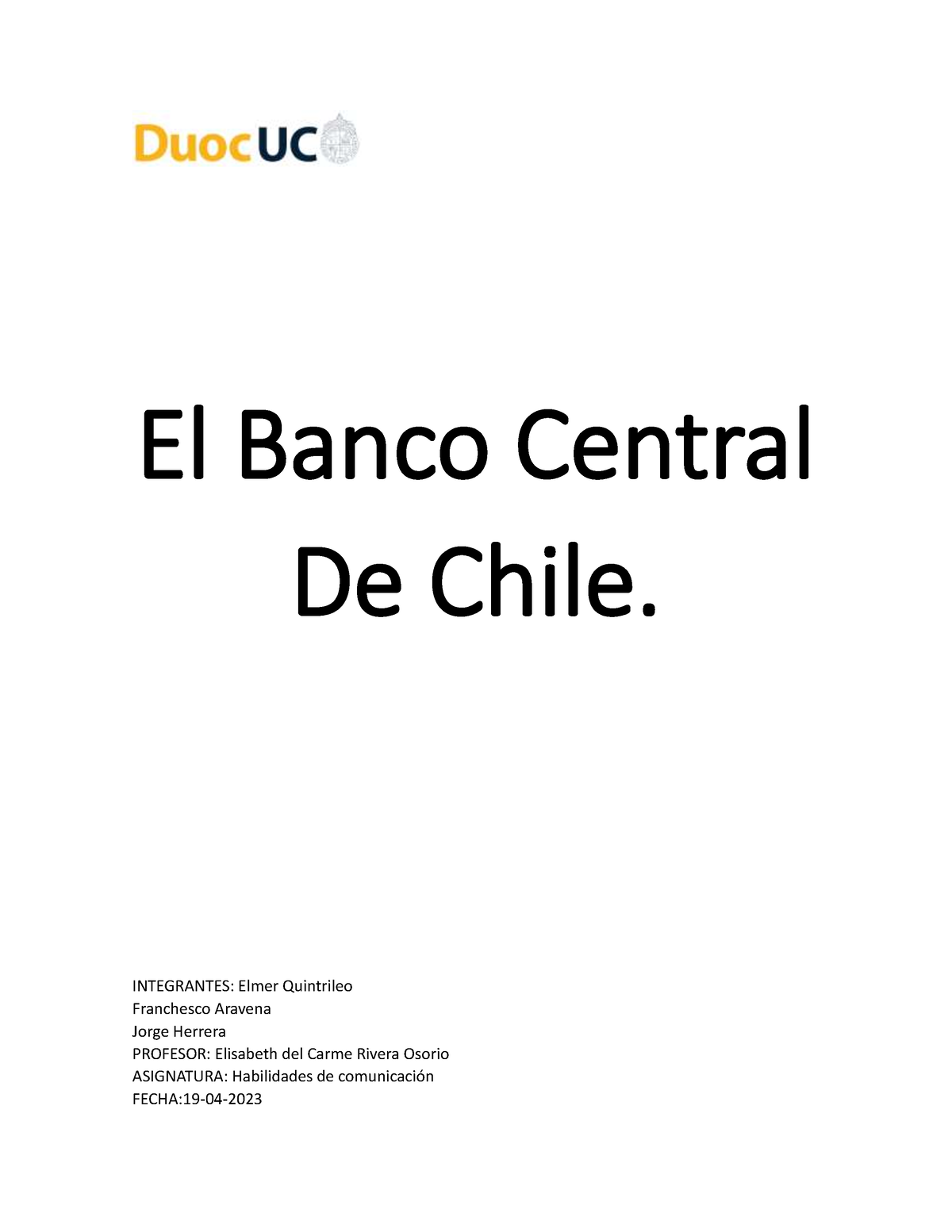 DuocUC

El Banco Central De Chile.

INTEGRANTES: Elmer Quintrileo
Franchesco Aravena
Jorge Herrera
PROFESOR: Elisabeth del Carme Rivera Osorio
ASIGNATURA: Habilidades de comunicación
FECHA:19-04-2023